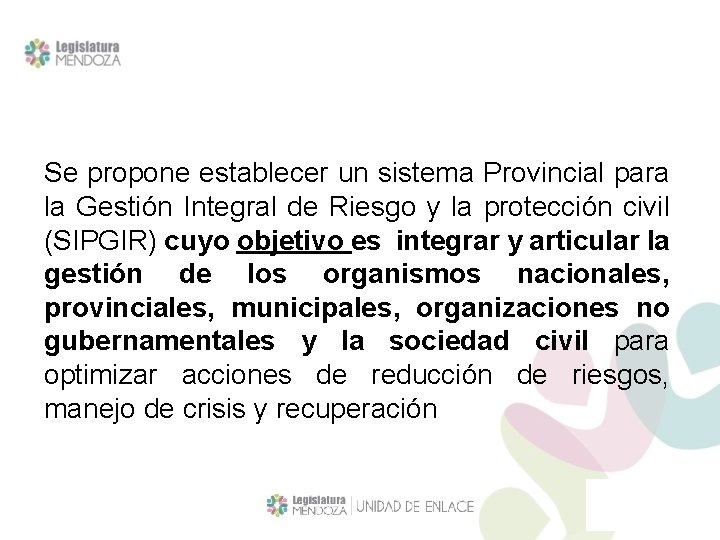 Legislatura MENDOZA

Se propone establecer un sistema Provincial para la Gestión Integral de Riesgo y la protección civil (SIPGIR) cuyo objetivo es integrar y articular la gestión de los organismos nacionales, provinciales, municipales, organizaciones no gubernamentales y la sociedad civil para optimizar acciones de reducción de riesgos, manejo de crisis y recuperación

Legislatura MENDOZA | UNIDAD DE ENLACE